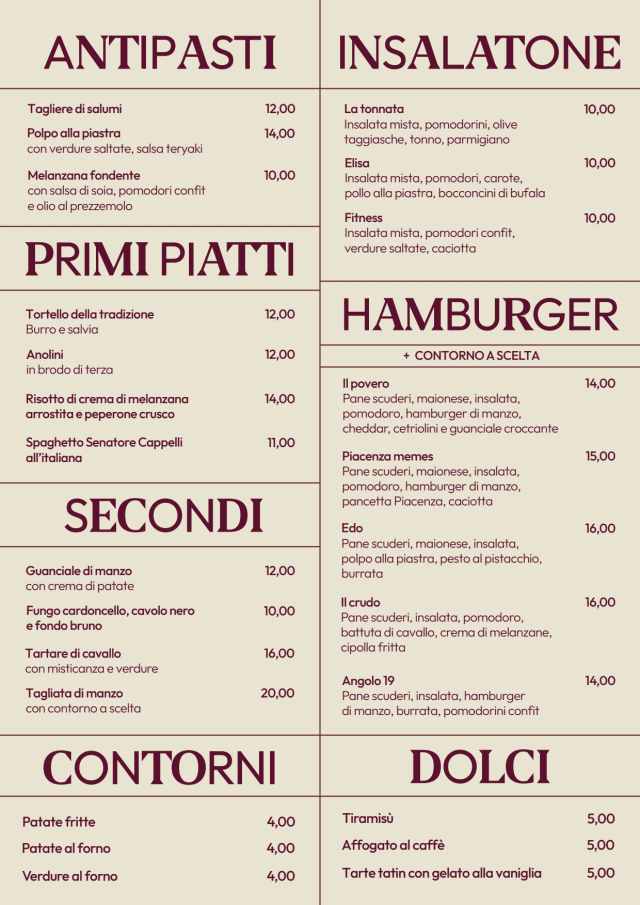 ANTIPASTI

Tagliere di salumi 12,00

Polpo alla piastra 14,00
con verdure saltate, salsa teryaki

Melanzana fondente 10,00
con salsa di soia, pomodori confit e olio al prezzemolo

PRIMI PIATTI

Tortello della tradizione 12,00
Burro e salvia

Anolini 12,00
in brodo di terza

Risotto di crema di melanzana arrostita e peperone crusco 14,00

Spaghetto Senatore Cappelli all'italiana 11,00

SECONDI

Guanciale di manzo 12,00
con crema di patate

Fungo cardoncello, cavolo nero e fondo bruno 10,00

Tartare di cavallo 16,00
con misticanza e verdure

Tagliata di manzo 20,00
con contorno a scelta

CONTORNI

Patate fritte 4,00

Patate al forno 4,00

Verdure al forno 4,00

INSALATONE

La tonnata 10,00
Insalata mista, pomodorini, olive taggiasche, tonno, parmigiano

Elisa 10,00
Insalata mista, pomodori, carote, pollo alla piastra, bocconcini di bufala

Fitness 10,00
Insalata mista, pomodori confit, verdure saltate, caciotta

HAMBURGER

+ CONTORNO A SCELTA

Il povero 14,00
Pane scuderi, maionese, insalata, pomodoro, hamburger di manzo, cheddar, cetriolini e guanciale croccante

Piacenza memes 15,00
Pane scuderi, maionese, insalata, pomodoro, hamburger di manzo, pancetta Piacenza, caciotta

Edo 16,00
Pane scuderi, maionese, insalata, polpo alla piastra, pesto al pistacchio, burrata

Il crudo 16,00
Pane scuderi, insalata, pomodoro, battuta di cavallo, crema di melanzane, cipolla fritta

Angolo 19 14,00
Pane scuderi, insalata, hamburger di manzo, burrata, pomodorini confit

DOLCI

Tiramisù 5,00

Affogato al caffè 5,00

Tarte tatin con gelato alla vaniglia 5,00